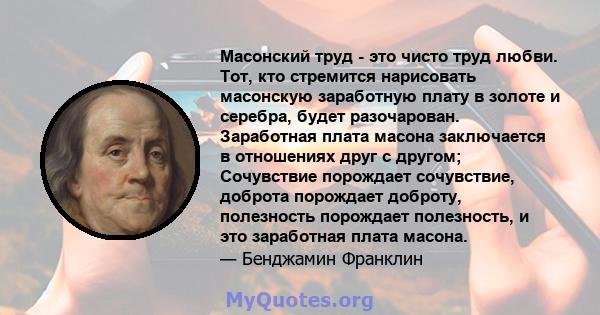 Масонский труд - это чисто труд любви. Тот, кто стремится нарисовать масонскую заработную плату в золоте и серебра, будет разочарован. Заработная плата масона заключается в отношениях друг с другом; Сочувствие порождает сочувствие, доброта порождает доброту, полезность порождает полезность, и это заработная плата масона.
— Бенджамин Франклин

MyQuotes.org